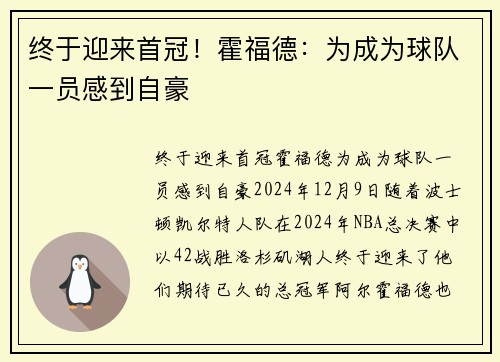 终于迎来首冠！霍福德：为成为球队一员感到自豪

终于迎来首冠霍福德为成为球队一员感到自豪2024年12月9日随着波士顿凯尔特人队在2024年NBA总决赛中以42战胜洛杉矶湖人终于迎来了他们期待已久的总冠军阿尔霍福德也